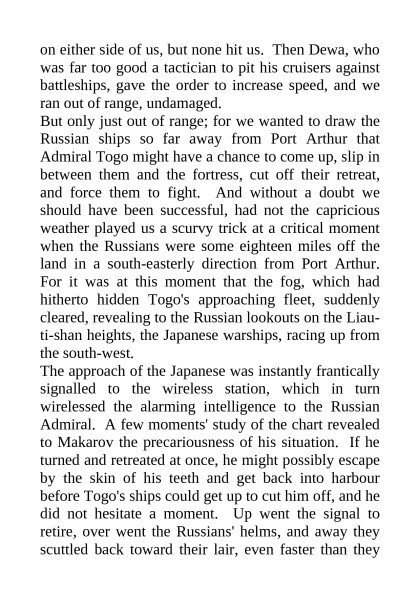 on either side of us, but none hit us. Then Dewa, who was far too good a tactician to pit his cruisers against battleships, gave the order to increase speed, and we ran out of range, undamaged.
But only just out of range; for we wanted to draw the Russian ships so far away from Port Arthur that Admiral Togo might have a chance to come up, slip in between them and the fortress, cut off their retreat, and force them to fight. And without a doubt we should have been successful, had not the capricious weather played us a scurvy trick at a critical moment when the Russians were some eighteen miles off the land in a south-easterly direction from Port Arthur. For it was at this moment that the fog, which had hitherto hidden Togo's approaching fleet, suddenly cleared, revealing to the Russian lookouts on the Liau-ti-shan heights, the Japanese warships, racing up from the south-west.
The approach of the Japanese was instantly frantically signalled to the wireless station, which in turn wirelessed the alarming intelligence to the Russian Admiral. A few moments' study of the chart revealed to Makarov the precariousness of his situation. If he turned and retreated at once, he might possibly escape by the skin of his teeth and get back into harbour before Togo's ships could get up to cut him off, and he did not hesitate a moment. Up went the signal to retire, over went the Russians' helms, and away they scuttled back toward their lair, even faster than they